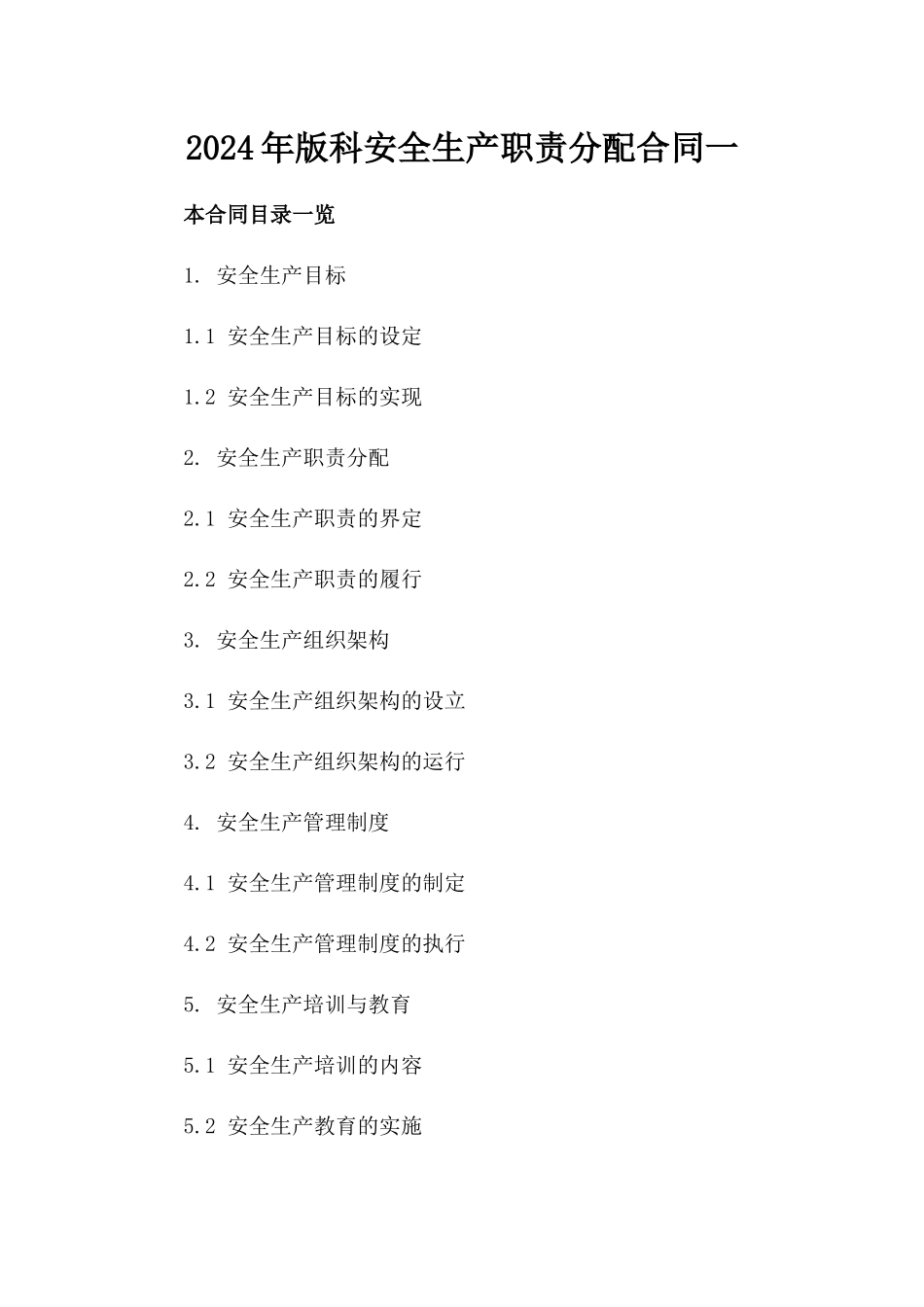 2024年版科安全生产职责分配合同一

本合同目录一览

1. 安全生产目标

1.1 安全生产目标的设定

1.2 安全生产目标的实现

2. 安全生产职责分配

2.1 安全生产职责的界定

2.2 安全生产职责的履行

3. 安全生产组织架构

3.1 安全生产组织架构的设立

3.2 安全生产组织架构的运行

4. 安全生产管理制度

4.1 安全生产管理制度的制定

4.2 安全生产管理制度的执行

5. 安全生产培训与教育

5.1 安全生产培训的内容

5.2 安全生产教育的实施